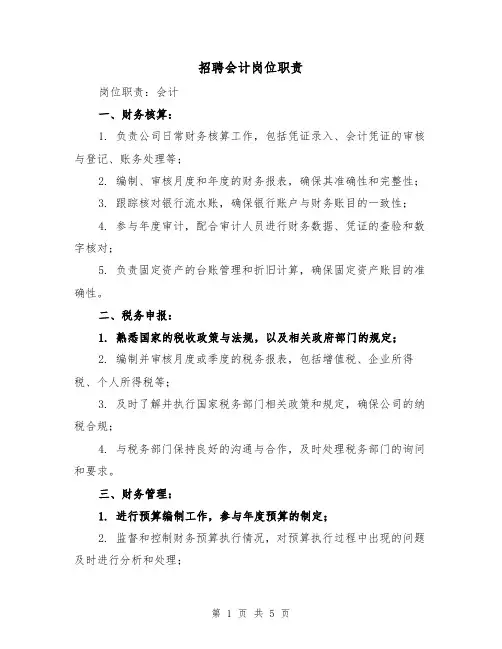 招聘会计岗位职责

岗位职责：会计

一、财务核算：

1. 负责公司日常财务核算工作，包括凭证录入、会计凭证的审核与登记、账务处理等；

2. 编制、审核月度和年度的财务报表，确保其准确性和完整性；

3. 跟踪核对银行流水账，确保银行账户与财务账目的一致性；

4. 参与年度审计，配合审计人员进行财务数据、凭证的查验和数字核对；

5. 负责固定资产的台账管理和折旧计算，确保固定资产账目的准确性。

二、税务申报：

1. 熟悉国家的税收政策与法规，以及相关政府部门的规定；

2. 编制并审核月度或季度的税务报表，包括增值税、企业所得税、个人所得税等；

3. 及时了解并执行国家税务部门相关政策和规定，确保公司的纳税合规；

4. 与税务部门保持良好的沟通与合作，及时处理税务部门的询问和要求。

三、财务管理：

1. 进行预算编制工作，参与年度预算的制定；

2. 监督和控制财务预算执行情况，对预算执行过程中出现的问题及时进行分析和处理；

第 1 页 共 5 页